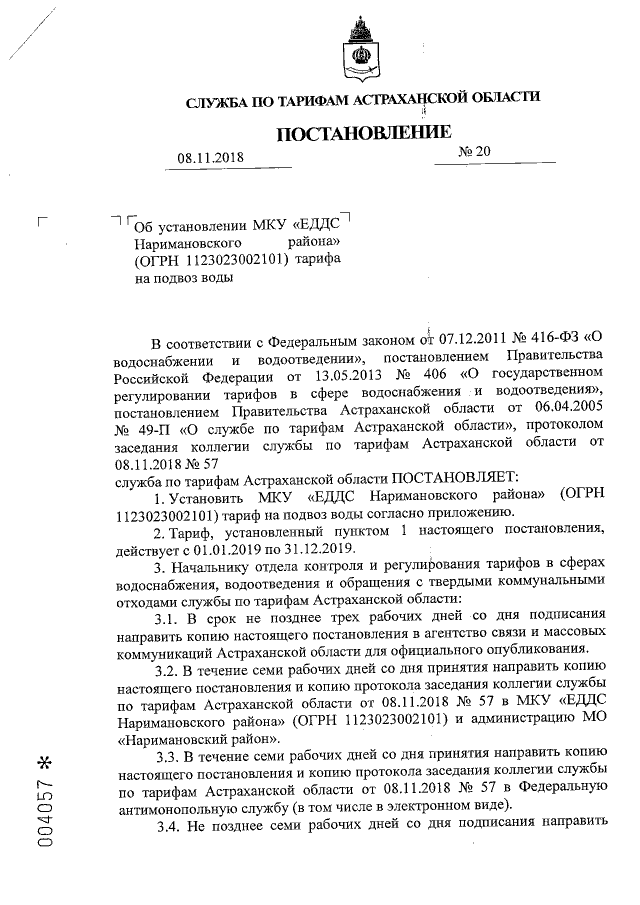 СЛУЖБА ПО ТАРИФАМ АСТРАХАНСКОЙ ОБЛАСТИ

ПОСТАНОВЛЕНИЕ

08.11.2018 № 20

Об установлении МКУ «ЕДДС Наримановского района» (ОГРН 1123023002101) тарифа на подвоз воды

В соответствии с Федеральным законом от 07.12.2011 № 416-ФЗ «О водоснабжении и водоотведении», постановлением Правительства Российской Федерации от 13.05.2013 № 406 «О государственном регулировании тарифов в сфере водоснабжения и водоотведения», постановлением Правительства Астраханской области от 06.04.2005 № 49-П «О службе по тарифам Астраханской области», протоколом заседания коллегии службы по тарифам Астраханской области от 08.11.2018 № 57

служба по тарифам Астраханской области ПОСТАНОВЛЯЕТ:

1. Установить МКУ «ЕДДС Наримановского района» (ОГРН 1123023002101) тариф на подвоз воды согласно приложению.

2. Тариф, установленный пунктом 1 настоящего постановления, действует с 01.01.2019 по 31.12.2019.

3. Начальнику отдела контроля и регулирования тарифов в сферах водоснабжения, водоотведения и обращения с твердыми коммунальными отходами службы по тарифам Астраханской области:

3.1. В срок не позднее трех рабочих дней со дня подписания направить копию настоящего постановления в агентство связи и массовых коммуникаций Астраханской области для официального опубликования.

3.2. В течение семи рабочих дней со дня принятия направить копию настоящего постановления и копию протокола заседания коллегии службы по тарифам Астраханской области от 08.11.2018 № 57 в МКУ «ЕДДС Наримановского района» (ОГРН 1123023002101) и администрацию МО «Наримановский район».

3.3. В течение семи рабочих дней со дня принятия направить копию настоящего постановления и копию протокола заседания коллегии службы по тарифам Астраханской области от 08.11.2018 № 57 в Федеральную антимонопольную службу (в том числе в электронном виде).

3.4. Не позднее семи рабочих дней со дня подписания направить

004057 *